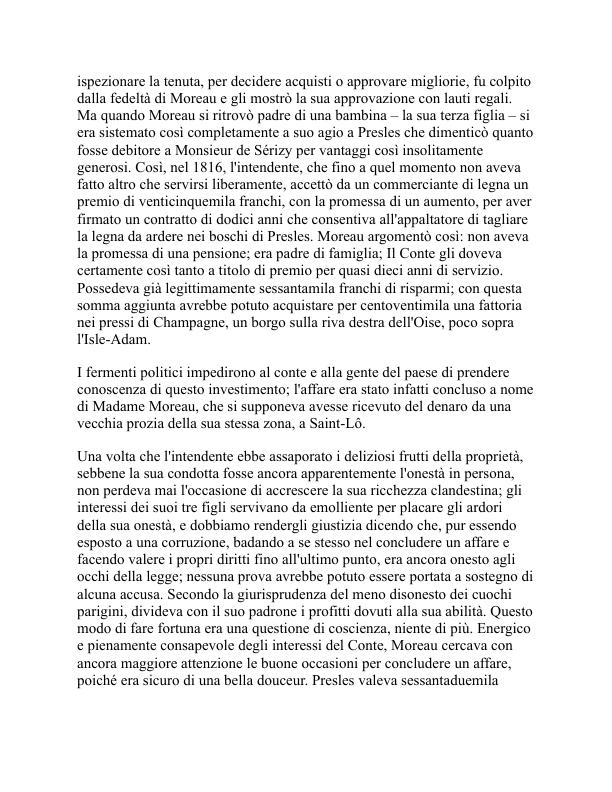 ispezionare la tenuta, per decidere acquisti o approvare migliorie, fu colpito dalla fedeltà di Moreau e gli mostrò la sua approvazione con lauti regali. Ma quando Moreau si ritrovò padre di una bambina – la sua terza figlia – si era sistemato così completamente a suo agio a Presles che dimenticò quanto fosse debitore a Monsieur de Sérizy per vantaggi così insolitamente generosi. Così, nel 1816, l'intendente, che fino a quel momento non aveva fatto altro che servirsi liberamente, accettò da un commerciante di legna un premio di venticinquemila franchi, con la promessa di un aumento, per aver firmato un contratto di dodici anni che consentiva all'appaltatore di tagliare la legna da ardere nei boschi di Presles. Moreau argomentò così: non aveva la promessa di una pensione; era padre di famiglia; Il Conte gli doveva certamente così tanto a titolo di premio per quasi dieci anni di servizio. Possedeva già legittimamente sessantamila franchi di risparmi; con questa somma aggiunta avrebbe potuto acquistare per centoventimila una fattoria nei pressi di Champagne, un borgo sulla riva destra dell'Oise, poco sopra l'Isle-Adam.

I fermenti politici impedirono al conte e alla gente del paese di prendere conoscenza di questo investimento; l'affare era stato infatti concluso a nome di Madame Moreau, che si supponeva avesse ricevuto del denaro da una vecchia prozia della sua stessa zona, a Saint-Lô.

Una volta che l'intendente ebbe assaporato i deliziosi frutti della proprietà, sebbene la sua condotta fosse ancora apparentemente l'onestà in persona, non perdeva mai l'occasione di accrescere la sua ricchezza clandestina; gli interessi dei suoi tre figli servivano da emolliente per placare gli ardori della sua onestà, e dobbiamo rendergli giustizia dicendo che, pur essendo esposto a una corruzione, badando a se stesso nel concludere un affare e facendo valere i propri diritti fino all'ultimo punto, era ancora onesto agli occhi della legge; nessuna prova avrebbe potuto essere portata a sostegno di alcuna accusa. Secondo la giurisprudenza del meno disonesto dei cuochi parigini, divideva con il suo padrone i profitti dovuti alla sua abilità. Questo modo di fare fortuna era una questione di coscienza, niente di più. Energico e pienamente consapevole degli interessi del Conte, Moreau cercava con ancora maggiore attenzione le buone occasioni per concludere un affare, poiché era sicuro di una bella douceur. Presles valeva sessantaduemila